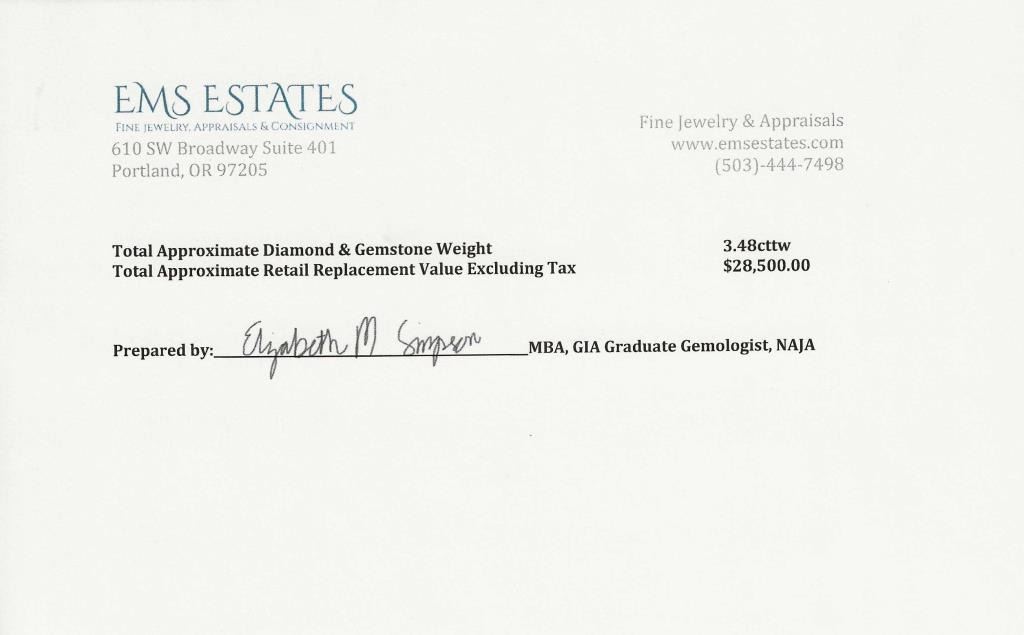 EMS ESTATES
FINE JEWELRY, APPRAISALS & CONSIGNMENT
610 SW Broadway Suite 401
Portland, OR 97205

Fine Jewelry & Appraisals
www.emsestates.com
(503)-444-7498

Total Approximate Diamond & Gemstone Weight 3.48cttw
Total Approximate Retail Replacement Value Excluding Tax $28,500.00

Prepared by: Elizabeth M Simpson MBA, GIA Graduate Gemologist, NAJA